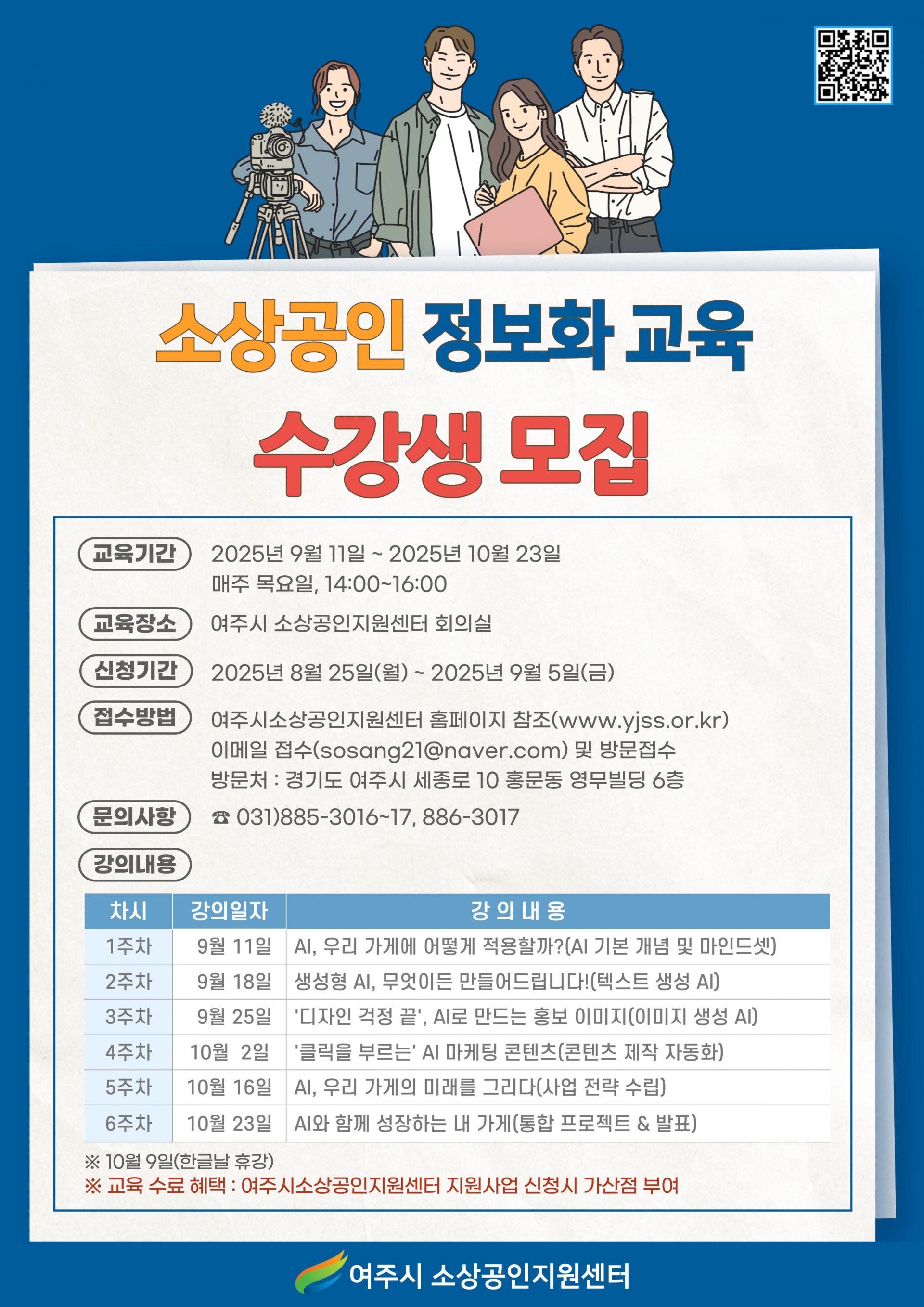 소상공인 정보화 교육

수강생 모집

교육기간 2025년 9월 11일 ~ 2025년 10월 23일
매주 목요일, 14:00~16:00

교육장소 여주시 소상공인지원센터 회의실

신청기간 2025년 8월 25일(월) ~ 2025년 9월 5일(금)

접수방법 여주시소상공인지원센터 홈페이지 참조(www.yjss.or.kr)
이메일 접수(sosang21@naver.com) 및 방문접수
방문처 : 경기도 여주시 세종로 10 홍문동 영무빌딩 6층

문의사항 ☎ 031)885-3016~17, 886-3017

강의내용

| 차시 | 강의일자 | 강 의 내 용 |
|---|---|---|
| 1주차 | 9월 11일 | AI, 우리 가게에 어떻게 적용할까?(AI 기본 개념 및 마인드셋) |
| 2주차 | 9월 18일 | 생성형 AI, 무엇이든 만들어드립니다!(텍스트 생성 AI) |
| 3주차 | 9월 25일 | '디자인 걱정 끝', AI로 만드는 홍보 이미지(이미지 생성 AI) |
| 4주차 | 10월 2일 | '클릭을 부르는' AI 마케팅 콘텐츠(콘텐츠 제작 자동화) |
| 5주차 | 10월 16일 | AI, 우리 가게의 미래를 그리다(사업 전략 수립) |
| 6주차 | 10월 23일 | AI와 함께 성장하는 내 가게(통합 프로젝트 & 발표) |

※ 10월 9일(한글날 휴강)
※ 교육 수료 혜택 : 여주시소상공인지원센터 지원사업 신청시 가산점 부여

여주시 소상공인지원센터